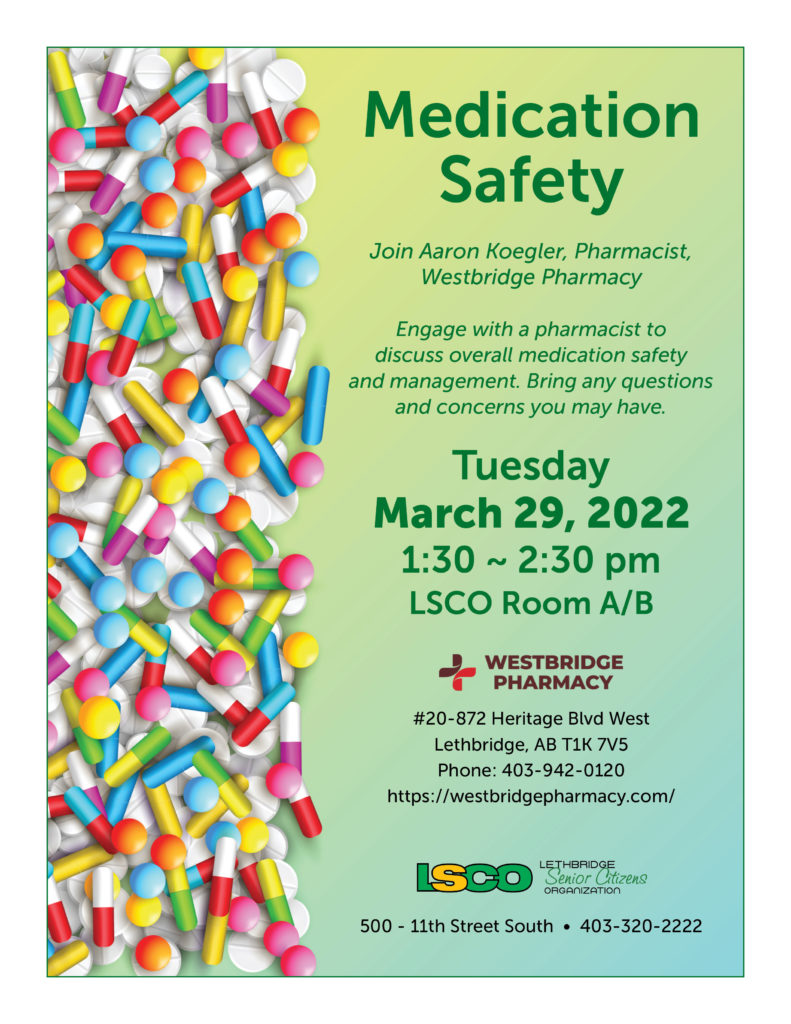 Medication Safety

Join Aaron Koegler, Pharmacist, Westbridge Pharmacy

Engage with a pharmacist to discuss overall medication safety and management. Bring any questions and concerns you may have.

Tuesday
March 29, 2022
1:30 ~ 2:30 pm
LSCO Room A/B

WESTBRIDGE PHARMACY

#20-872 Heritage Blvd West
Lethbridge, AB T1K 7V5
Phone: 403-942-0120
https://westbridgepharmacy.com/

LSCO LETHBRIDGE Senior Citizens ORGANIZATION

500 - 11th Street South • 403-320-2222